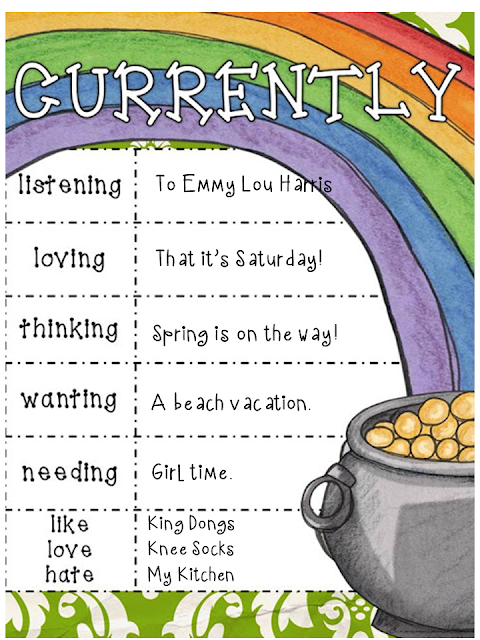 CURRENTLY

| listening | To Emmy Lou Harris |
|---|---|
| loving | That it's Saturday! |
| thinking | Spring is on the way! |
| wanting | A beach vacation. |
| needing | Girl time. |
| like love hate | King Dongs Knee Socks My Kitchen |